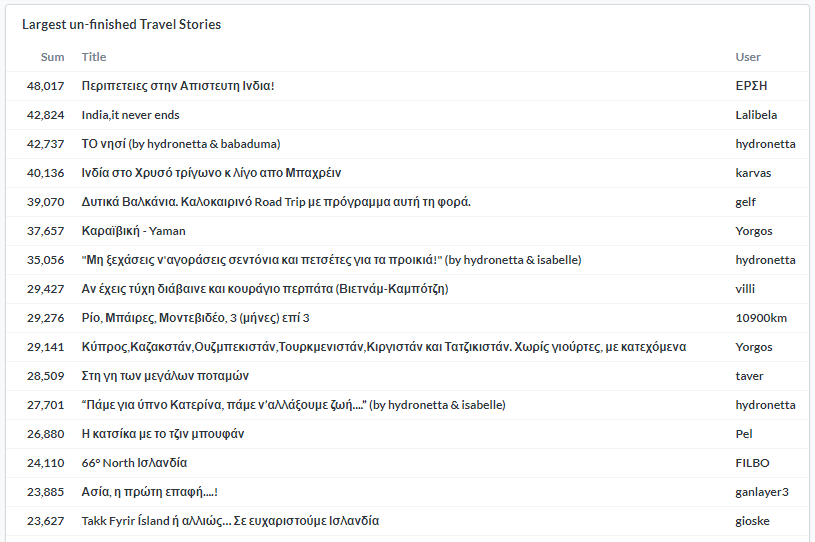 Largest un-finished Travel Stories

| Sum | Title | User |
|---|---|---|
| 48,017 | Περιπετειες στην Απιστευτη Ινδια! | ΕΡΣΗ |
| 42,824 | India,it never ends | Lalibela |
| 42,737 | ΤΟ νησί (by hydronetta & babaduma) | hydronetta |
| 40,136 | Ινδία στο Χρυσό τρίγωνο κ λίγο απο Μπαχρέιν | karvas |
| 39,070 | Δυτικά Βαλκάνια. Καλοκαιρινό Road Trip με πρόγραμμα αυτή τη φορά. | gelf |
| 37,657 | Καραϊβική - Yaman | Yorgos |
| 35,056 | "Μη ξεχάσεις ν'αγοράσεις σεντόνια και πετσέτες για τα προικιά!" (by hydronetta & isabelle) | hydronetta |
| 29,427 | Αν έχεις τύχη διάβαινε και κουράγιο περπάτα (Βιετνάμ-Καμπότζη) | villi |
| 29,276 | Ρίο, Μπάιρες, Μοντεβιδέο, 3 (μήνες) επί 3 | 10900km |
| 29,141 | Κύπρος,Καζακστάν,Ουζμπεκιστάν,Τουρκμενιστάν,Κιργιστάν και Τατζικιστάν. Χωρίς γιούρτες, με κατεχόμενα | Yorgos |
| 28,509 | Στη γη των μεγάλων ποταμών | taver |
| 27,701 | "Πάμε για ύπνο Κατερίνα, πάμε ν'αλλάξουμε ζωή...." (by hydronetta & isabelle) | hydronetta |
| 26,880 | Η κατσίκα με το τζιν μπουφάν | Pel |
| 24,110 | 66° North Ισλανδία | FILBO |
| 23,885 | Ασία, η πρώτη επαφή....! | ganlayer3 |
| 23,627 | Takk Fyrir Ísland ή αλλιώς... Σε ευχαριστούμε Ισλανδία | gioske |